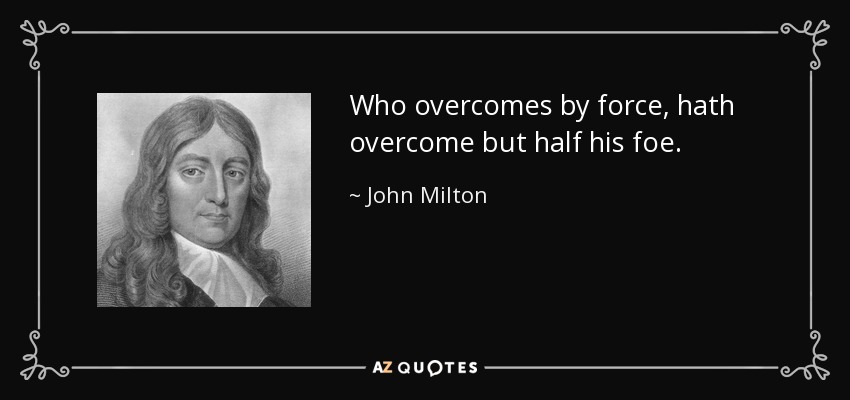 Who overcomes by force, hath overcome but half his foe.

~ John Milton

AZ QUOTES